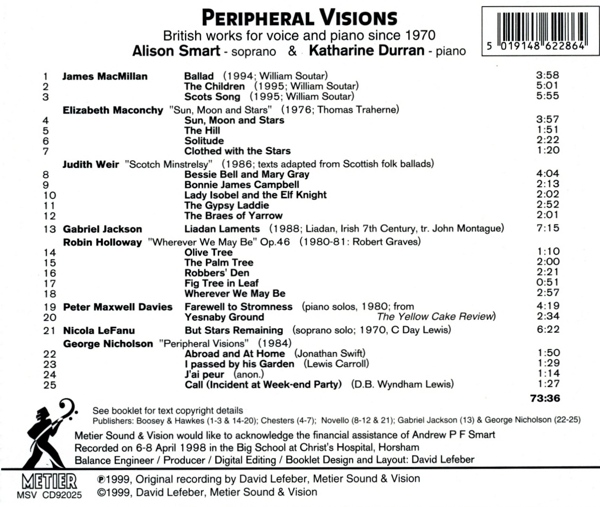 PERIPHERAL VISIONS
British works for voice and piano since 1970
Alison Smart - soprano & Katharine Durran - piano

5 019148 622864

| | | | |
|---|---|---|---|
| 1 | James MacMillan | Ballad (1994; William Soutar) | 3:58 |
| 2 | | The Children (1995; William Soutar) | 5:01 |
| 3 | | Scots Song (1995; William Soutar) | 5:55 |
| | Elizabeth Maconchy | "Sun, Moon and Stars" (1976; Thomas Traherne) | |
| 4 | | Sun, Moon and Stars | 3:57 |
| 5 | | The Hill | 1:51 |
| 6 | | Solitude | 2:22 |
| 7 | | Clothed with the Stars | 1:20 |
| | Judith Weir | "Scotch Minstrelsy" (1986; texts adapted from Scottish folk ballads) | |
| 8 | | Bessie Bell and Mary Gray | 4:04 |
| 9 | | Bonnie James Campbell | 2:13 |
| 10 | | Lady Isobel and the Elf Knight | 2:02 |
| 11 | | The Gypsy Laddie | 2:52 |
| 12 | | The Braes of Yarrow | 2:01 |
| 13 | Gabriel Jackson | Liadan Laments (1988; Liadan, Irish 7th Century, tr. John Montague) | 7:15 |
| | Robin Holloway | "Wherever We May Be" Op.46 (1980-81: Robert Graves) | |
| 14 | | Olive Tree | 1:10 |
| 15 | | The Palm Tree | 2:00 |
| 16 | | Robbers' Den | 2:21 |
| 17 | | Fig Tree in Leaf | 0:51 |
| 18 | | Wherever We May Be | 2:57 |
| 19 | Peter Maxwell Davies | Farewell to Stromness (piano solos, 1980; from | 4:19 |
| 20 | | Yesnaby Ground The Yellow Cake Review) | 2:34 |
| 21 | Nicola LeFanu | But Stars Remaining (soprano solo; 1970, C Day Lewis) | 6:22 |
| | George Nicholson | "Peripheral Visions" (1984) | |
| 22 | | Abroad and At Home (Jonathan Swift) | 1:50 |
| 23 | | I passed by his Garden (Lewis Carroll) | 1:29 |
| 24 | | J'ai peur (anon.) | 1:14 |
| 25 | | Call (Incident at Week-end Party) (D.B. Wyndham Lewis) | 1:27 |
| | | | 73:36 |

See booklet for text copyright details
Publishers: Boosey & Hawkes (1-3 & 14-20); Chesters (4-7); Novello (8-12 & 21); Gabriel Jackson (13) & George Nicholson (22-25)
Metier Sound & Vision would like to acknowledge the financial assistance of Andrew P F Smart
Recorded on 6-8 April 1998 in the Big School at Christ's Hospital, Horsham
Balance Engineer / Producer / Digital Editing / Booklet Design and Layout: David Lefeber

METIER
MSV CD92025
℗1999, Original recording by David Lefeber, Metier Sound & Vision
©1999, David Lefeber, Metier Sound & Vision